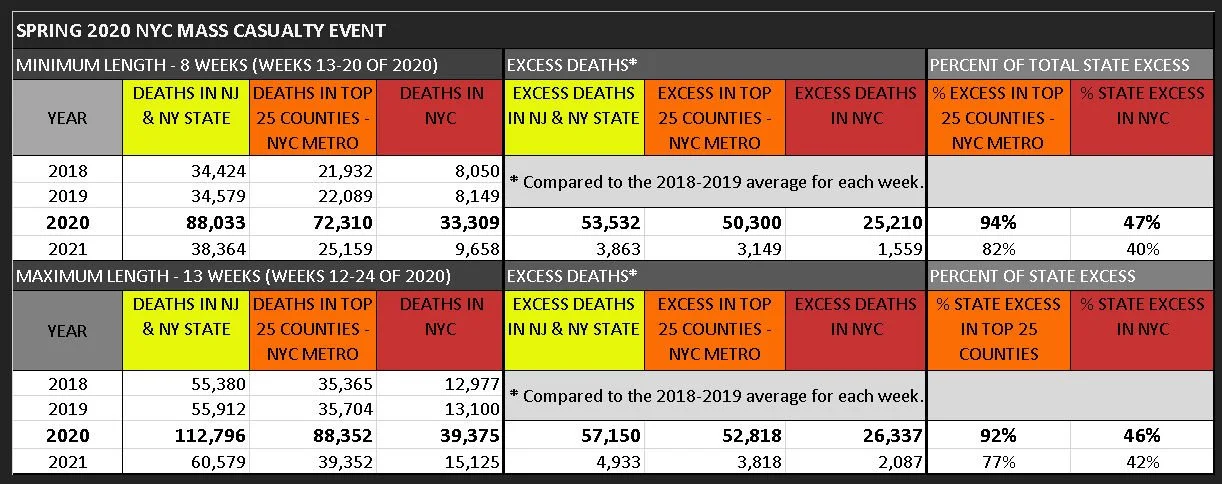 SPRING 2020 NYC MASS CASUALTY EVENT

| MINIMUM LENGTH - 8 WEEKS (WEEKS 13-20 OF 2020) | | | | EXCESS DEATHS* | | | PERCENT OF TOTAL STATE EXCESS | |
|---|---|---|---|---|---|---|---|---|
| YEAR | DEATHS IN NJ & NY STATE | DEATHS IN TOP 25 COUNTIES - NYC METRO | DEATHS IN NYC | EXCESS DEATHS IN NJ & NY STATE | EXCESS IN TOP 25 COUNTIES - NYC METRO | EXCESS DEATHS IN NYC | % EXCESS IN TOP 25 COUNTIES - NYC METRO | % STATE EXCESS IN NYC |
| 2018 | 34,424 | 21,932 | 8,050 | * Compared to the 2018-2019 average for each week. | | | | |
| 2019 | 34,579 | 22,089 | 8,149 | | | | | |
| 2020 | 88,033 | 72,310 | 33,309 | 53,532 | 50,300 | 25,210 | 94% | 47% |
| 2021 | 38,364 | 25,159 | 9,658 | 3,863 | 3,149 | 1,559 | 82% | 40% |

| MAXIMUM LENGTH - 13 WEEKS (WEEKS 12-24 OF 2020) | | | | EXCESS DEATHS* | | | PERCENT OF STATE EXCESS | |
|---|---|---|---|---|---|---|---|---|
| YEAR | DEATHS IN NJ & NY STATE | DEATHS IN TOP 25 COUNTIES - NYC METRO | DEATHS IN NYC | EXCESS DEATHS IN NJ & NY STATE | EXCESS IN TOP 25 COUNTIES - NYC METRO | EXCESS DEATHS IN NYC | % STATE EXCESS IN TOP 25 COUNTIES | % STATE EXCESS IN NYC |
| 2018 | 55,380 | 35,365 | 12,977 | * Compared to the 2018-2019 average for each week. | | | | |
| 2019 | 55,912 | 35,704 | 13,100 | | | | | |
| 2020 | 112,796 | 88,352 | 39,375 | 57,150 | 52,818 | 26,337 | 92% | 46% |
| 2021 | 60,579 | 39,352 | 15,125 | 4,933 | 3,818 | 2,087 | 77% | 42% |